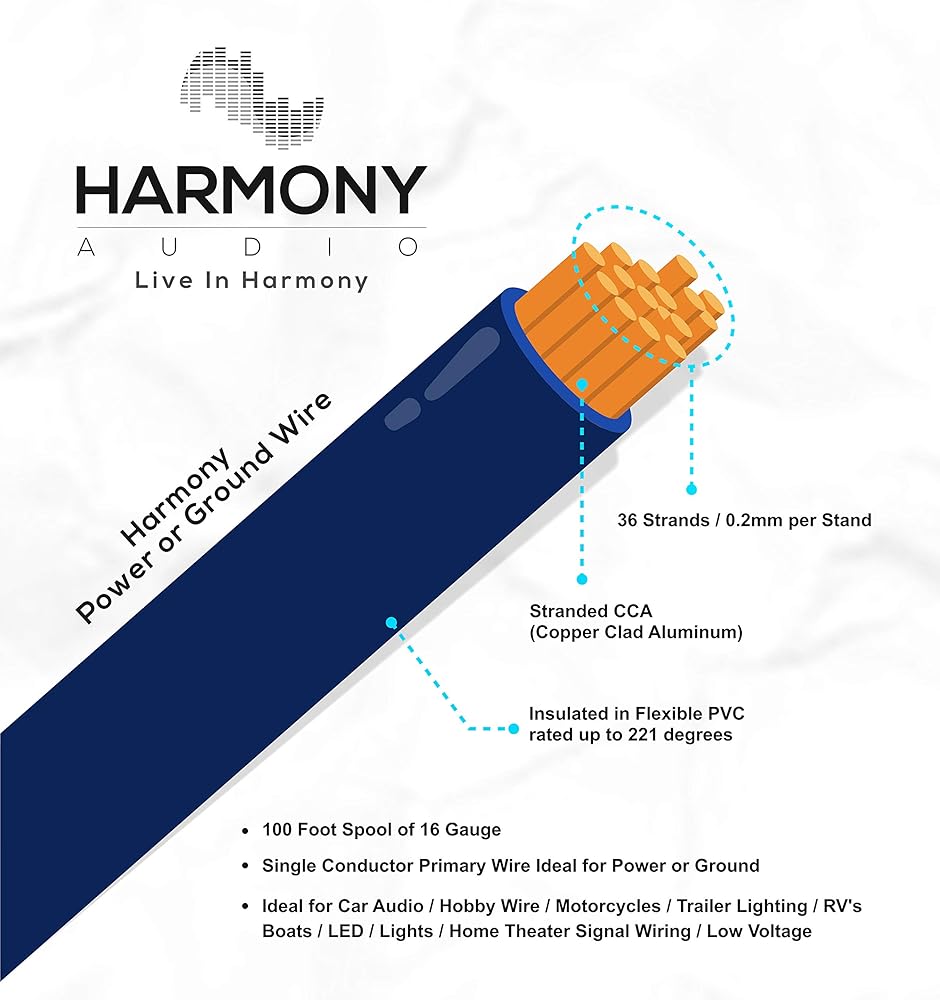 HARMONY
AUDIO
Live In Harmony

Harmony
Power or Ground Wire

36 Strands / 0.2mm per Stand

Stranded CCA
(Copper Clad Aluminum)

Insulated in Flexible PVC
rated up to 221 degrees

• 100 Foot Spool of 16 Gauge
• Single Conductor Primary Wire Ideal for Power or Ground
• Ideal for Car Audio / Hobby Wire / Motorcycles / Trailer Lighting / RV's Boats / LED / Lights / Home Theater Signal Wiring / Low Voltage